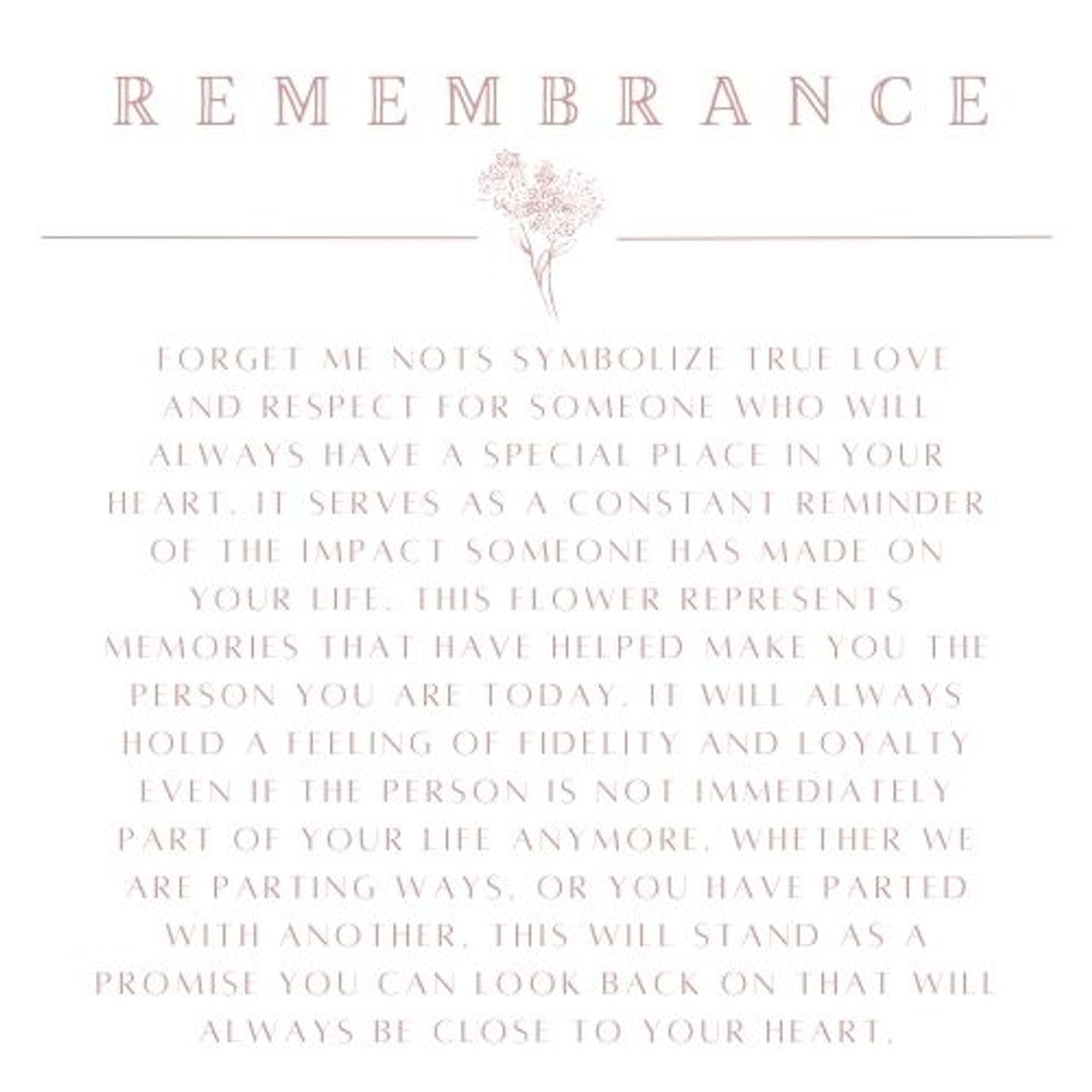 REMEMBRANCE

FORGET ME NOTS SYMBOLIZE TRUE LOVE AND RESPECT FOR SOMEONE WHO WILL ALWAYS HAVE A SPECIAL PLACE IN YOUR HEART. IT SERVES AS A CONSTANT REMINDER OF THE IMPACT SOMEONE HAS MADE ON YOUR LIFE. THIS FLOWER REPRESENTS MEMORIES THAT HAVE HELPED MAKE YOU THE PERSON YOU ARE TODAY. IT WILL ALWAYS HOLD A FEELING OF FIDELITY AND LOYALTY EVEN IF THE PERSON IS NOT IMMEDIATELY PART OF YOUR LIFE ANYMORE. WHETHER WE ARE PARTING WAYS, OR YOU HAVE PARTED WITH ANOTHER, THIS WILL STAND AS A PROMISE YOU CAN LOOK BACK ON THAT WILL ALWAYS BE CLOSE TO YOUR HEART.